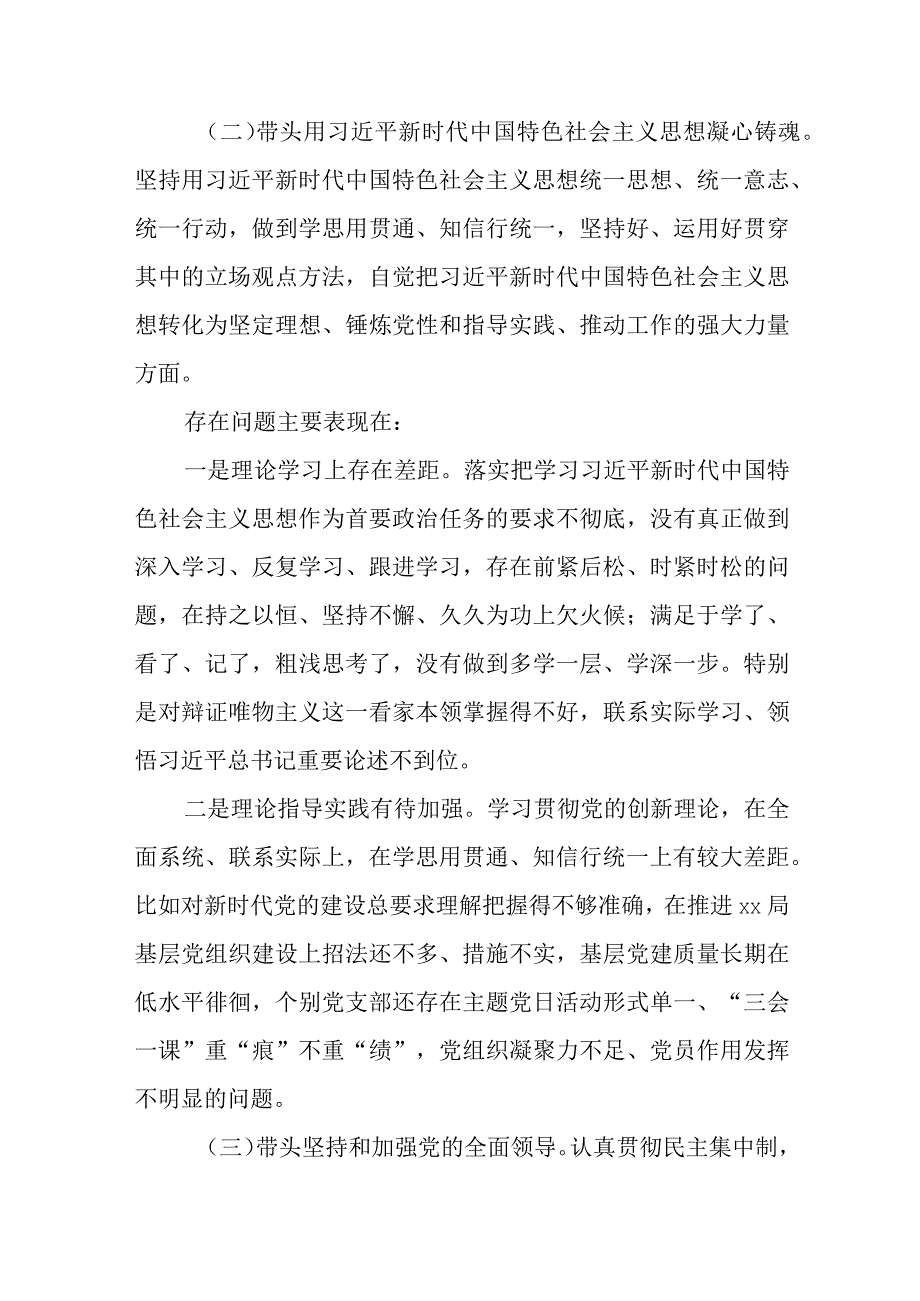 （二）带头用习近平新时代中国特色社会主义思想凝心铸魂。坚持用习近平新时代中国特色社会主义思想统一思想、统一意志、统一行动，做到学思用贯通、知信行统一，坚持好、运用好贯穿其中的立场观点方法，自觉把习近平新时代中国特色社会主义思想转化为坚定理想、锤炼党性和指导实践、推动工作的强大力量方面。

存在问题主要表现在：

一是理论学习上存在差距。落实把学习习近平新时代中国特色社会主义思想作为首要政治任务的要求不彻底，没有真正做到深入学习、反复学习、跟进学习，存在前紧后松、时紧时松的问题，在持之以恒、坚持不懈、久久为功上欠火候；满足于学了、看了、记了，粗浅思考了，没有做到多学一层、学深一步。特别是对辩证唯物主义这一看家本领掌握得不好，联系实际学习、领悟习近平总书记重要论述不到位。

二是理论指导实践有待加强。学习贯彻党的创新理论，在全面系统、联系实际上，在学思用贯通、知信行统一上有较大差距。比如对新时代党的建设总要求理解把握得不够准确，在推进xx局基层党组织建设上招法还不多、措施不实，基层党建质量长期在低水平徘徊，个别党支部还存在主题党日活动形式单一、“三会一课”重“痕”不重“绩”，党组织凝聚力不足、党员作用发挥不明显的问题。

（三）带头坚持和加强党的全面领导。认真贯彻民主集中制，